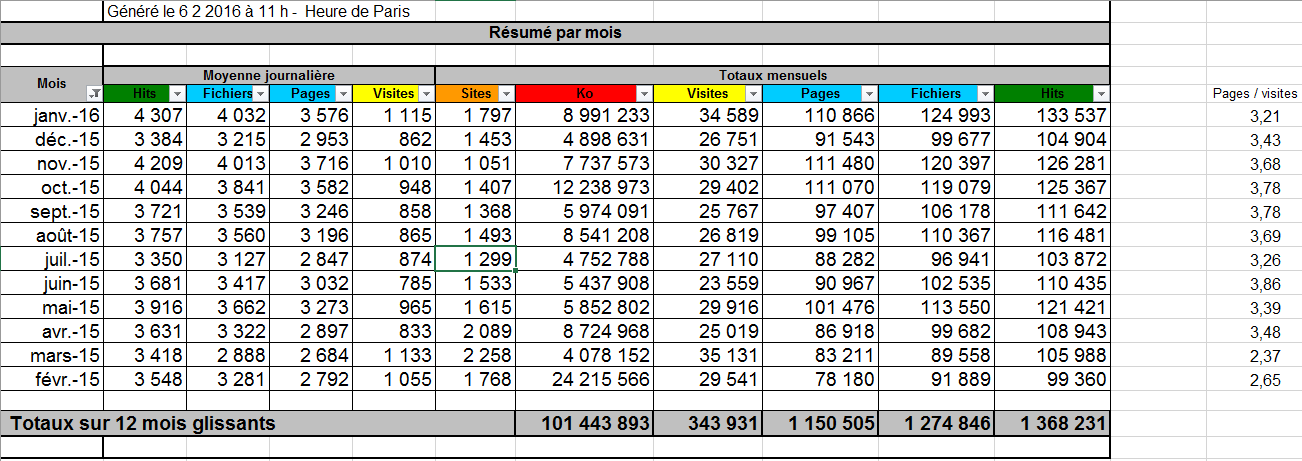 Généré le 6 2 2016 à 11 h - Heure de Paris

Résumé par mois

| Mois | Moyenne journalière | | | | Totaux mensuels | | | | | | |
|---|---|---|---|---|---|---|---|---|---|---|---|
| | Hits | Fichiers | Pages | Visites | Sites | Ko | Visites | Pages | Fichiers | Hits | Pages / visites |
| janv.-16 | 4 307 | 4 032 | 3 576 | 1 115 | 1 797 | 8 991 233 | 34 589 | 110 866 | 124 993 | 133 537 | 3,21 |
| déc.-15 | 3 384 | 3 215 | 2 953 | 862 | 1 453 | 4 898 631 | 26 751 | 91 543 | 99 677 | 104 904 | 3,43 |
| nov.-15 | 4 209 | 4 013 | 3 716 | 1 010 | 1 051 | 7 737 573 | 30 327 | 111 480 | 120 397 | 126 281 | 3,68 |
| oct.-15 | 4 044 | 3 841 | 3 582 | 948 | 1 407 | 12 238 973 | 29 402 | 111 070 | 119 079 | 125 367 | 3,78 |
| sept.-15 | 3 721 | 3 539 | 3 246 | 858 | 1 368 | 5 974 091 | 25 767 | 97 407 | 106 178 | 111 642 | 3,78 |
| août-15 | 3 757 | 3 560 | 3 196 | 865 | 1 493 | 8 541 208 | 26 819 | 99 105 | 110 367 | 116 481 | 3,69 |
| juil.-15 | 3 350 | 3 127 | 2 847 | 874 | 1 299 | 4 752 788 | 27 110 | 88 282 | 96 941 | 103 872 | 3,26 |
| juin-15 | 3 681 | 3 417 | 3 032 | 785 | 1 533 | 5 437 908 | 23 559 | 90 967 | 102 535 | 110 435 | 3,86 |
| mai-15 | 3 916 | 3 662 | 3 273 | 965 | 1 615 | 5 852 802 | 29 916 | 101 476 | 113 550 | 121 421 | 3,39 |
| avr.-15 | 3 631 | 3 322 | 2 897 | 833 | 2 089 | 8 724 968 | 25 019 | 86 918 | 99 682 | 108 943 | 3,48 |
| mars-15 | 3 418 | 2 888 | 2 684 | 1 133 | 2 258 | 4 078 152 | 35 131 | 83 211 | 89 558 | 105 988 | 2,37 |
| févr.-15 | 3 548 | 3 281 | 2 792 | 1 055 | 1 768 | 24 215 566 | 29 541 | 78 180 | 91 889 | 99 360 | 2,65 |
| Totaux sur 12 mois glissants | | | | | | 101 443 893 | 343 931 | 1 150 505 | 1 274 846 | 1 368 231 | |